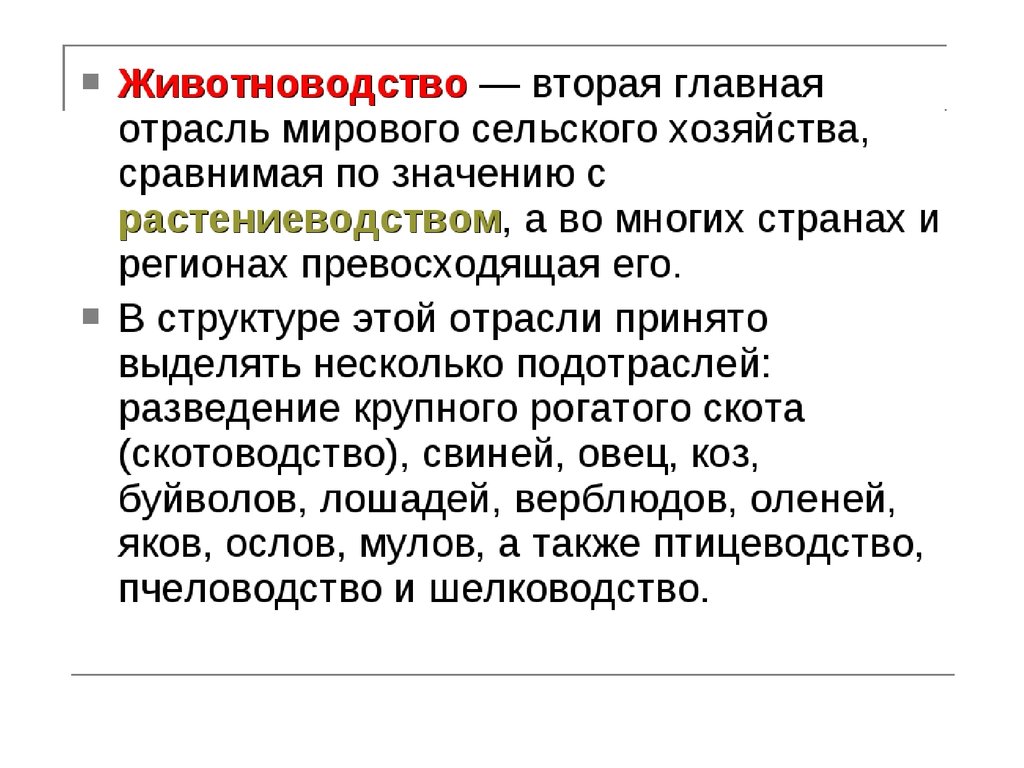 Животноводство — вторая главная отрасль мирового сельского хозяйства, сравнимая по значению с растениеводством, а во многих странах и регионах превосходящая его.

В структуре этой отрасли принято выделять несколько подотраслей: разведение крупного рогатого скота (скотоводство), свиней, овец, коз, буйволов, лошадей, верблюдов, оленей, яков, ослов, мулов, а также птицеводство, пчеловодство и шелководство.